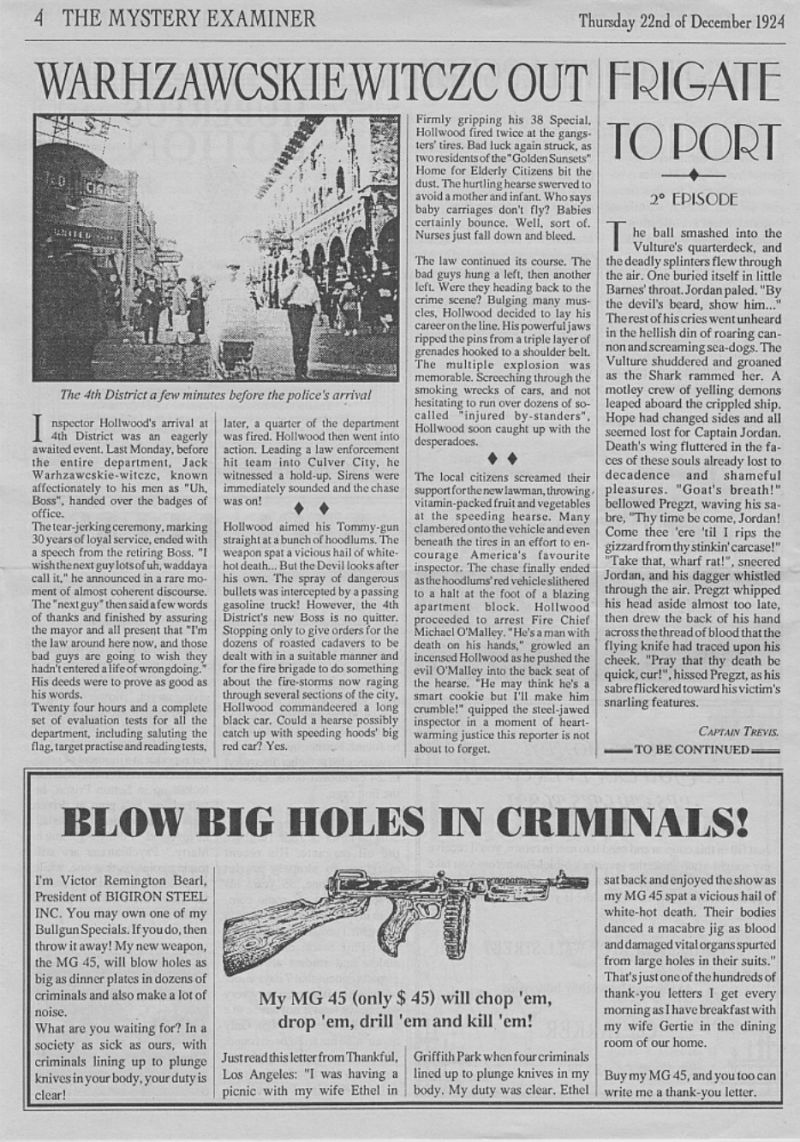 4 THE MYSTERY EXAMINER

Thursday 22nd of December 1924

WARHZAWCSKIEWITCZC OUT

The 4th District a few minutes before the police's arrival

Inspector Hollwood's arrival at 4th District was an eagerly awaited event. Last Monday, before the entire department, Jack Warhzawcskie-witczc, known affectionately to his men as "Uh, Boss", handed over the badges of office.
The tear-jerking ceremony, marking 30 years of loyal service, ended with a speech from the retiring Boss. "I wish the next guy lots of uh, waddaya call it," he announced in a rare moment of almost coherent discourse. The "next guy" then said a few words of thanks and finished by assuring the mayor and all present that "I'm the law around here now, and those bad guys are going to wish they hadn't entered a life of wrongdoing." His deeds were to prove as good as his words.
Twenty four hours and a complete set of evaluation tests for all the department, including saluting the flag, target practise and reading tests, later, a quarter of the department was fired. Hollwood then went into action. Leading a law enforcement hit team into Culver City, he witnessed a hold-up. Sirens were immediately sounded and the chase was on!

♦ ♦

Hollwood aimed his Tommy-gun straight at a bunch of hoodlums. The weapon spat a vicious hail of white-hot death... But the Devil looks after his own. The spray of dangerous bullets was intercepted by a passing gasoline truck! However, the 4th District's new Boss is no quitter. Stopping only to give orders for the dozens of roasted cadavers to be dealt with in a suitable manner and for the fire brigade to do something about the fire-storms now raging through several sections of the city, Hollwood commandeered a long black car. Could a hearse possibly catch up with speeding hoods' big red car? Yes.

Firmly gripping his 38 Special, Hollwood fired twice at the gangsters' tires. Bad luck again struck, as two residents of the "Golden Sunsets" Home for Elderly Citizens bit the dust. The hurtling hearse swerved to avoid a mother and infant. Who says baby carriages don't fly? Babies certainly bounce. Well, sort of. Nurses just fall down and bleed.

The law continued its course. The bad guys hung a left, then another left. Were they heading back to the crime scene? Bulging many muscles, Hollwood decided to lay his career on the line. His powerful jaws ripped the pins from a triple layer of grenades hooked to a shoulder belt. The multiple explosion was memorable. Screeching through the smoking wrecks of cars, and not hesitating to run over dozens of so-called "injured by-standers", Hollwood soon caught up with the desperadoes.

♦ ♦

The local citizens screamed their support for the new lawman, throwing vitamin-packed fruit and vegetables at the speeding hearse. Many clambered onto the vehicle and even beneath the tires in an effort to encourage America's favourite inspector. The chase finally ended as the hoodlums' red vehicle slithered to a halt at the foot of a blazing apartment block. Hollwood proceeded to arrest Fire Chief Michael O'Malley. "He's a man with death on his hands," growled an incensed Hollwood as he pushed the evil O'Malley into the back seat of the hearse. "He may think he's a smart cookie but I'll make him crumble!" quipped the steel-jawed inspector in a moment of heart-warming justice this reporter is not about to forget.

FRIGATE TO PORT

2° EPISODE

The ball smashed into the Vulture's quarterdeck, and the deadly splinters flew through the air. One buried itself in little Barnes' throat. Jordan paled. "By the devil's beard, show him..." The rest of his cries went unheard in the hellish din of roaring cannon and screaming sea-dogs. The Vulture shuddered and groaned as the Shark rammed her. A motley crew of yelling demons leaped aboard the crippled ship. Hope had changed sides and all seemed lost for Captain Jordan. Death's wing fluttered in the faces of these souls already lost to decadence and shameful pleasures. "Goat's breath!" bellowed Pregzt, waving his sabre, "Thy time be come, Jordan! Come thee 'ere 'til I rips the gizzard from thy stinkin' carcase!" "Take that, wharf rat!", sneered Jordan, and his dagger whistled through the air. Pregzt whipped his head aside almost too late, then drew the back of his hand across the thread of blood that the flying knife had traced upon his cheek. "Pray that thy death be quick, cur!", hissed Pregzt, as his sabre flickered toward his victim's snarling features.

CAPTAIN TREVIS.

TO BE CONTINUED

BLOW BIG HOLES IN CRIMINALS!

I'm Victor Remington Bearl, President of BIGIRON STEEL INC. You may own one of my Bullgun Specials. If you do, then throw it away! My new weapon, the MG 45, will blow holes as big as dinner plates in dozens of criminals and also make a lot of noise.
What are you waiting for? In a society as sick as ours, with criminals lining up to plunge knives in your body, your duty is clear!

My MG 45 (only $ 45) will chop 'em, drop 'em, drill 'em and kill 'em!

Just read this letter from Thankful, Los Angeles: "I was having a picnic with my wife Ethel in Griffith Park when four criminals lined up to plunge knives in my body. My duty was clear. Ethel sat back and enjoyed the show as my MG 45 spat a vicious hail of white-hot death. Their bodies danced a macabre jig as blood and damaged vital organs spurted from large holes in their suits." That's just one of the hundreds of thank-you letters I get every morning as I have breakfast with my wife Gertie in the dining room of our home.

Buy my MG 45, and you too can write me a thank-you letter.